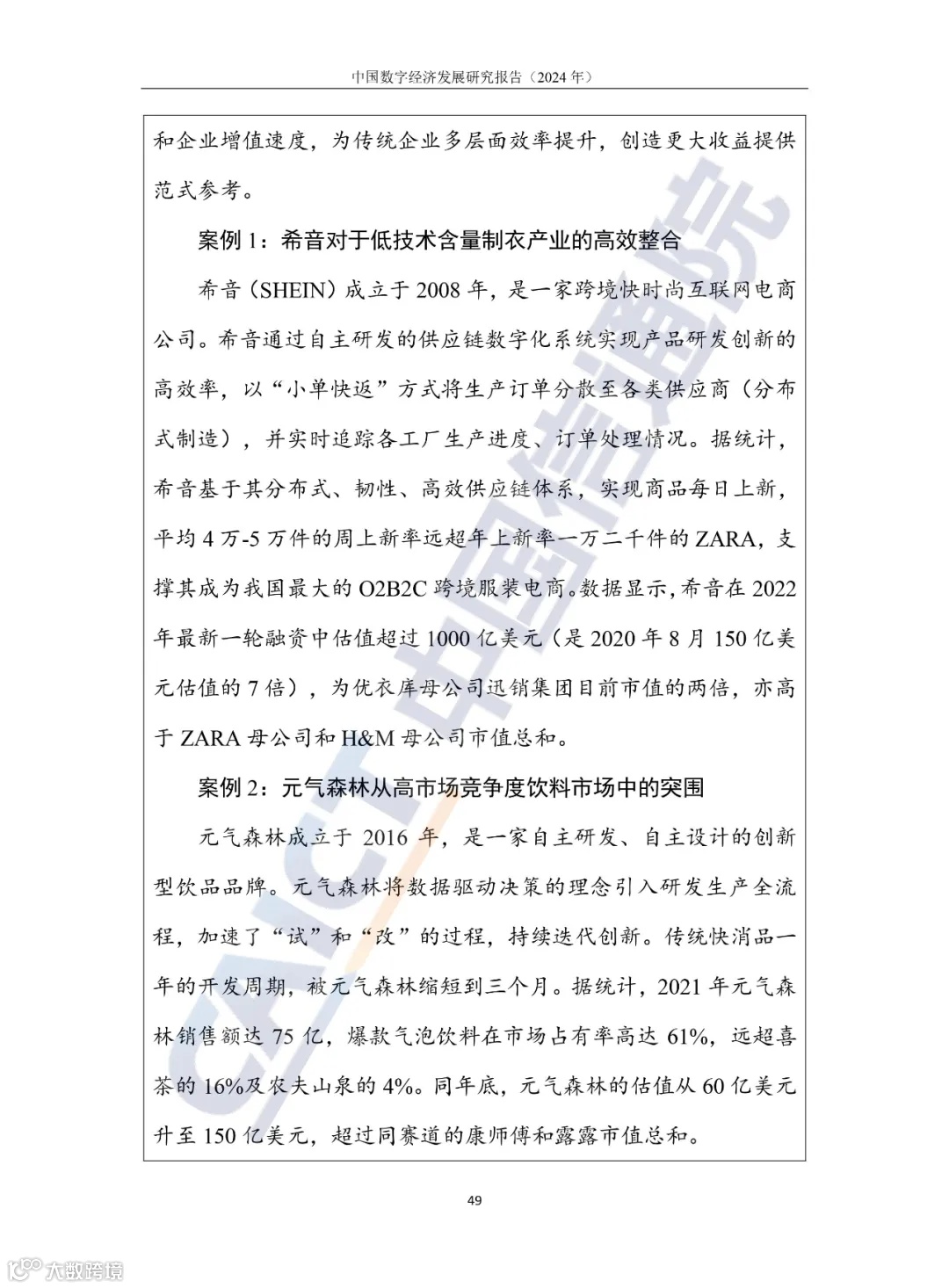 中国数字经济发展研究报告（2024 年）

和企业增值速度，为传统企业多层面效率提升，创造更大收益提供范式参考。

案例 1：希音对于低技术含量制衣产业的高效整合

希音（SHEIN）成立于 2008 年，是一家跨境快时尚互联网电商公司。希音通过自主研发的供应链数字化系统实现产品研发创新的高效率，以“小单快返”方式将生产订单分散至各类供应商（分布式制造），并实时追踪各工厂生产进度、订单处理情况。据统计，希音基于其分布式、韧性、高效供应链体系，实现商品每日上新，平均 4 万-5 万件的周上新率远超年上新率一万二千件的 ZARA，支撑其成为我国最大的 O2B2C 跨境服装电商。数据显示，希音在 2022 年最新一轮融资中估值超过 1000 亿美元（是 2020 年 8 月 150 亿美元估值的 7 倍），为优衣库母公司迅销集团目前市值的两倍，亦高于 ZARA 母公司和 H&M 母公司市值总和。

案例 2：元气森林从高市场竞争度饮料市场中的突围

元气森林成立于 2016 年，是一家自主研发、自主设计的创新型饮品品牌。元气森林将数据驱动决策的理念引入研发生产全流程，加速了“试”和“改”的过程，持续迭代创新。传统快消品一年的开发周期，被元气森林缩短到三个月。据统计，2021 年元气森林销售额达 75 亿，爆款气泡饮料在市场占有率高达 61%，远超喜茶的 16%及农夫山泉的 4%。同年底，元气森林的估值从 60 亿美元升至 150 亿美元，超过同赛道的康师傅和露露市值总和。

49

CAICT 中国信通院

大数跨境